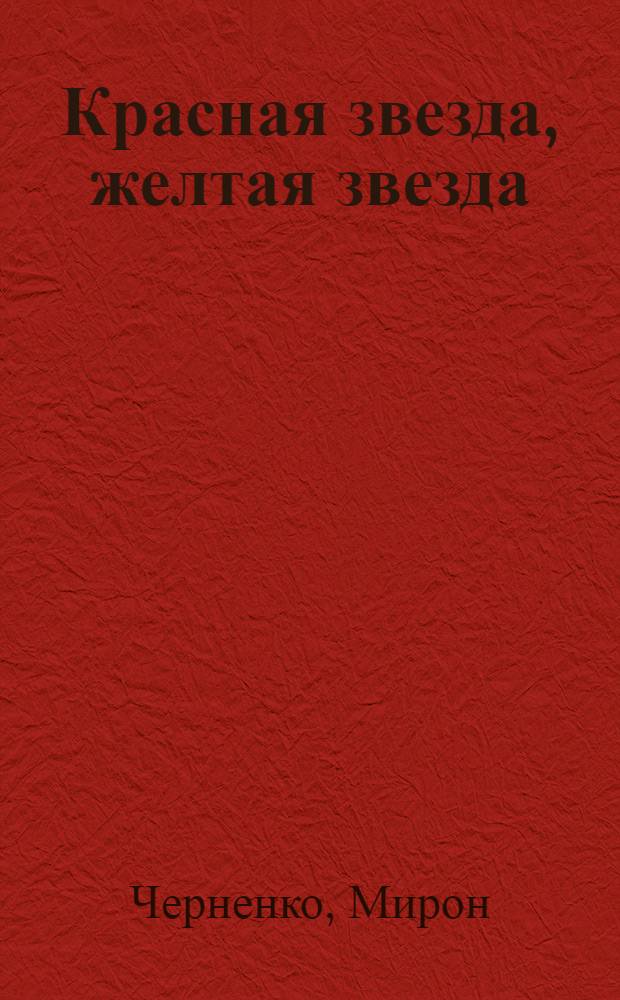 Красная звезда, желтая звезда

Черненко, Мирон